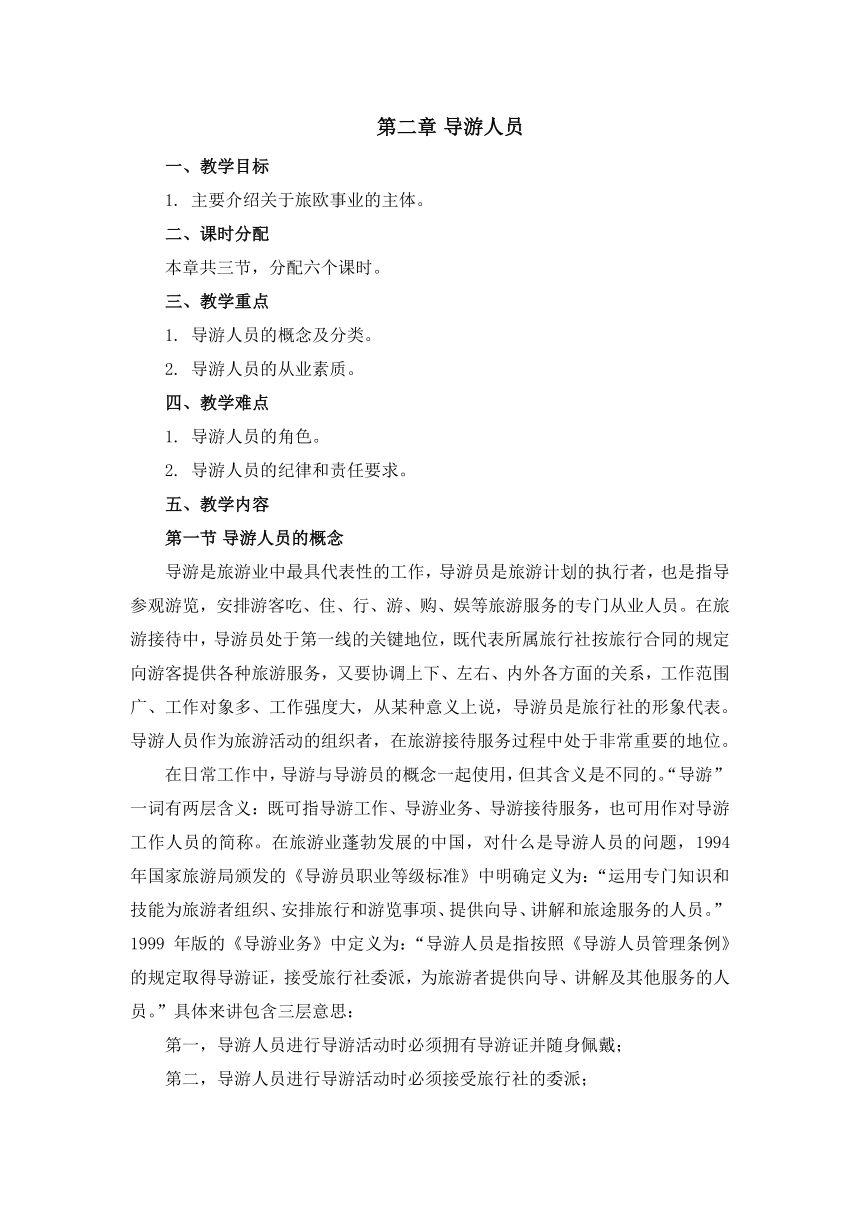 第二章 导游人员

一、教学目标

1. 主要介绍关于旅欧事业的主体。

二、课时分配

本章共三节，分配六个课时。

三、教学重点

1. 导游人员的概念及分类。

2. 导游人员的从业素质。

四、教学难点

1. 导游人员的角色。

2. 导游人员的纪律和责任要求。

五、教学内容

第一节 导游人员的概念

导游是旅游业中最具代表性的工作，导游员是旅游计划的执行者，也是指导参观游览，安排游客吃、住、行、游、购、娱等旅游服务的专门从业人员。在旅游接待中，导游员处于第一线的关键地位，既代表所属旅行社按旅行合同的规定向游客提供各种旅游服务，又要协调上下、左右、内外各方面的关系，工作范围广、工作对象多、工作强度大，从某种意义上说，导游员是旅行社的形象代表。导游人员作为旅游活动的组织者，在旅游接待服务过程中处于非常重要的地位。

在日常工作中，导游与导游员的概念一起使用，但其含义是不同的。“导游”一词有两层含义：既可指导游工作、导游业务、导游接待服务，也可用作对导游工作人员的简称。在旅游业蓬勃发展的中国，对什么是导游人员的问题，1994年国家旅游局颁发的《导游员职业等级标准》中明确定义为：“运用专门知识和技能为旅游者组织、安排旅行和游览事项、提供向导、讲解和旅途服务的人员。”1999 年版的《导游业务》中定义为：“导游人员是指按照《导游人员管理条例》的规定取得导游证，接受旅行社委派，为旅游者提供向导、讲解及其他服务的人员。”具体来讲包含三层意思：

第一，导游人员进行导游活动时必须拥有导游证并随身佩戴；

第二，导游人员进行导游活动时必须接受旅行社的委派；